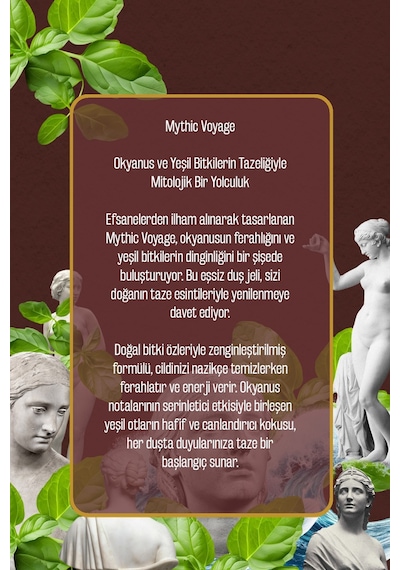 Mythic Voyage

Okyanus ve Yeşil Bitkilerin Tazeliğiyle Mitolojik Bir Yolculuk

Efsanelerden ilham alınarak tasarlanan Mythic Voyage, okyanusun ferahlığını ve yeşil bitkilerin dinginliğini bir şişede buluşturuyor. Bu eşsiz duş jeli, sizi doğanın taze esintileriyle yenilenmeye davet ediyor.

Doğal bitki özleriyle zenginleştirilmiş formülü, cildinizi nazikçe temizlerken ferahlatır ve enerji verir. Okyanus notalarının serinletici etkisiyle birleşen yeşil otların hafif ve canlandırıcı kokusu, her duşta duyularınıza taze bir başlangıç sunar.